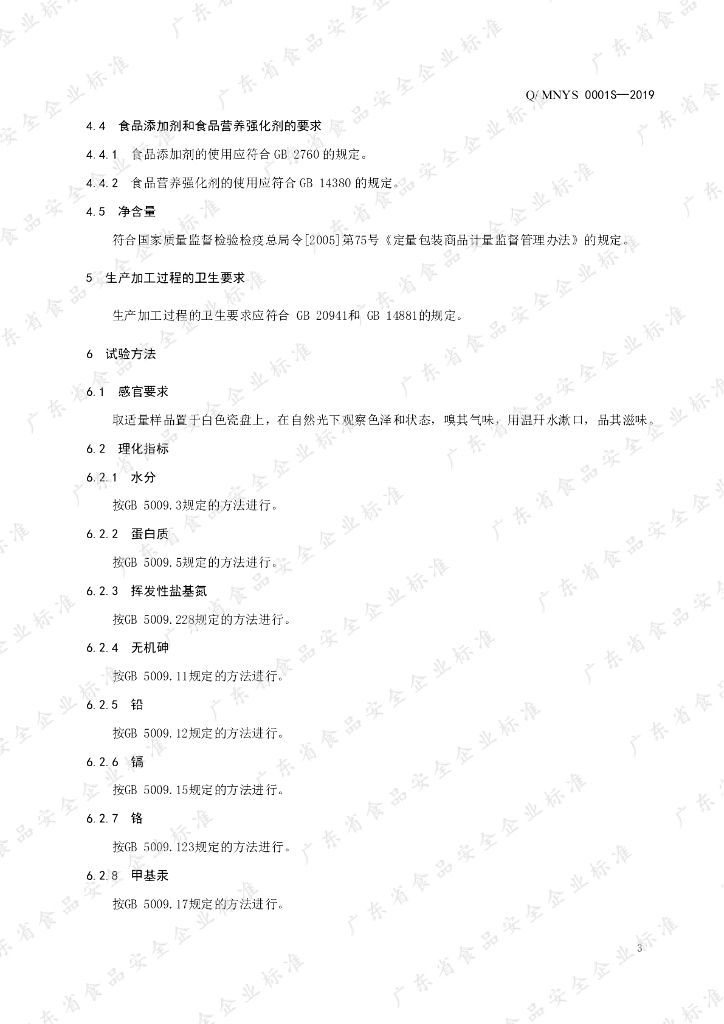 Q/MNYS 0001S—2019

4.4 食品添加剂和食品营养强化剂的要求

4.4.1 食品添加剂的使用应符合 GB 2760 的规定。

4.4.2 食品营养强化剂的使用应符合 GB 14880 的规定。

4.5 净含量

符合国家质量监督检验检疫总局令[2005]第75号《定量包装商品计量监督管理办法》的规定。

5 生产加工过程的卫生要求

生产加工过程的卫生要求应符合 GB 20941和 GB 14881的规定。

6 试验方法

6.1 感官要求

取适量样品置于白色瓷盘上，在自然光下观察色泽和状态，嗅其气味，用温开水漱口，品其滋味。

6.2 理化指标

6.2.1 水分

按GB 5009.3规定的方法进行。

6.2.2 蛋白质

按GB 5009.5规定的方法进行。

6.2.3 挥发性盐基氮

按GB 5009.228规定的方法进行。

6.2.4 无机砷

按GB 5009.11规定的方法进行。

6.2.5 铅

按GB 5009.12规定的方法进行。

6.2.6 镉

按GB 5009.15规定的方法进行。

6.2.7 铬

按GB 5009.123规定的方法进行。

6.2.8 甲基汞

按GB 5009.17规定的方法进行。

3

广东省食品安全企业标准